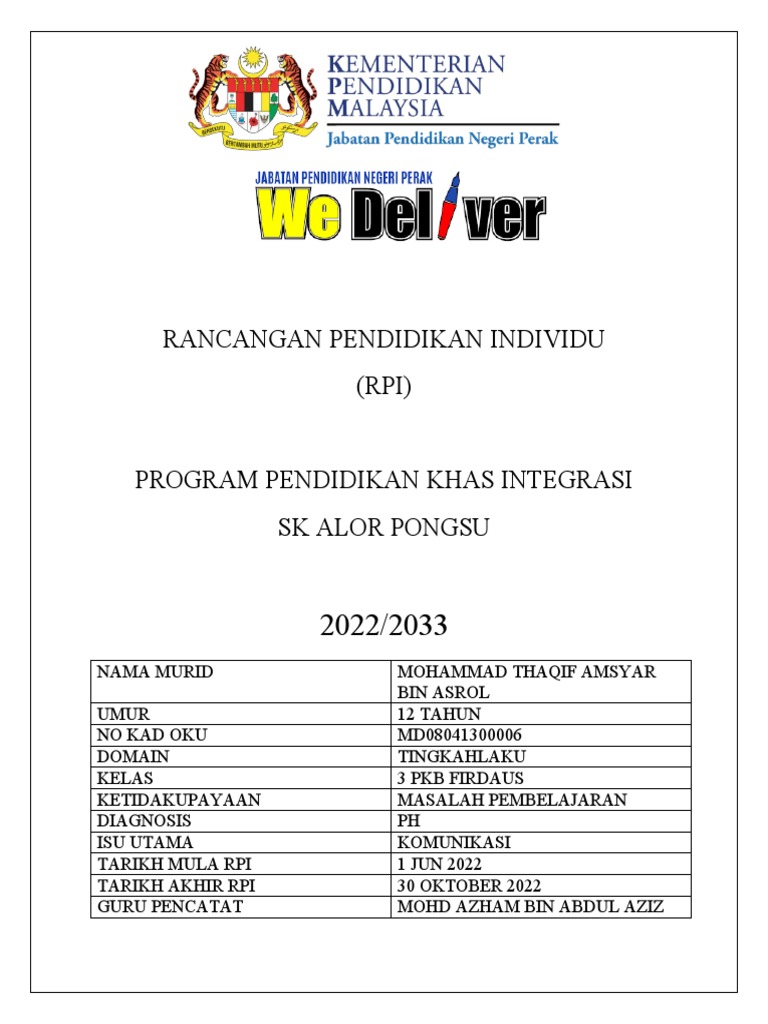 KEMENTERIAN PENDIDIKAN MALAYSIA
Jabatan Pendidikan Negeri Perak

JABATAN PENDIDIKAN NEGERI PERAK
We Deliver

RANCANGAN PENDIDIKAN INDIVIDU
(RPI)

PROGRAM PENDIDIKAN KHAS INTEGRASI
SK ALOR PONGSU

2022/2033

| NAMA MURID | MOHAMMAD THAQIF AMSYAR BIN ASROL |
|---|---|
| UMUR | 12 TAHUN |
| NO KAD OKU | MD08041300006 |
| DOMAIN | TINGKAHLAKU |
| KELAS | 3 PKB FIRDAUS |
| KETIDAKUPAYAAN | MASALAH PEMBELAJARAN |
| DIAGNOSIS | PH |
| ISU UTAMA | KOMUNIKASI |
| TARIKH MULA RPI | 1 JUN 2022 |
| TARIKH AKHIR RPI | 30 OKTOBER 2022 |
| GURU PENCATAT | MOHD AZHAM BIN ABDUL AZIZ |